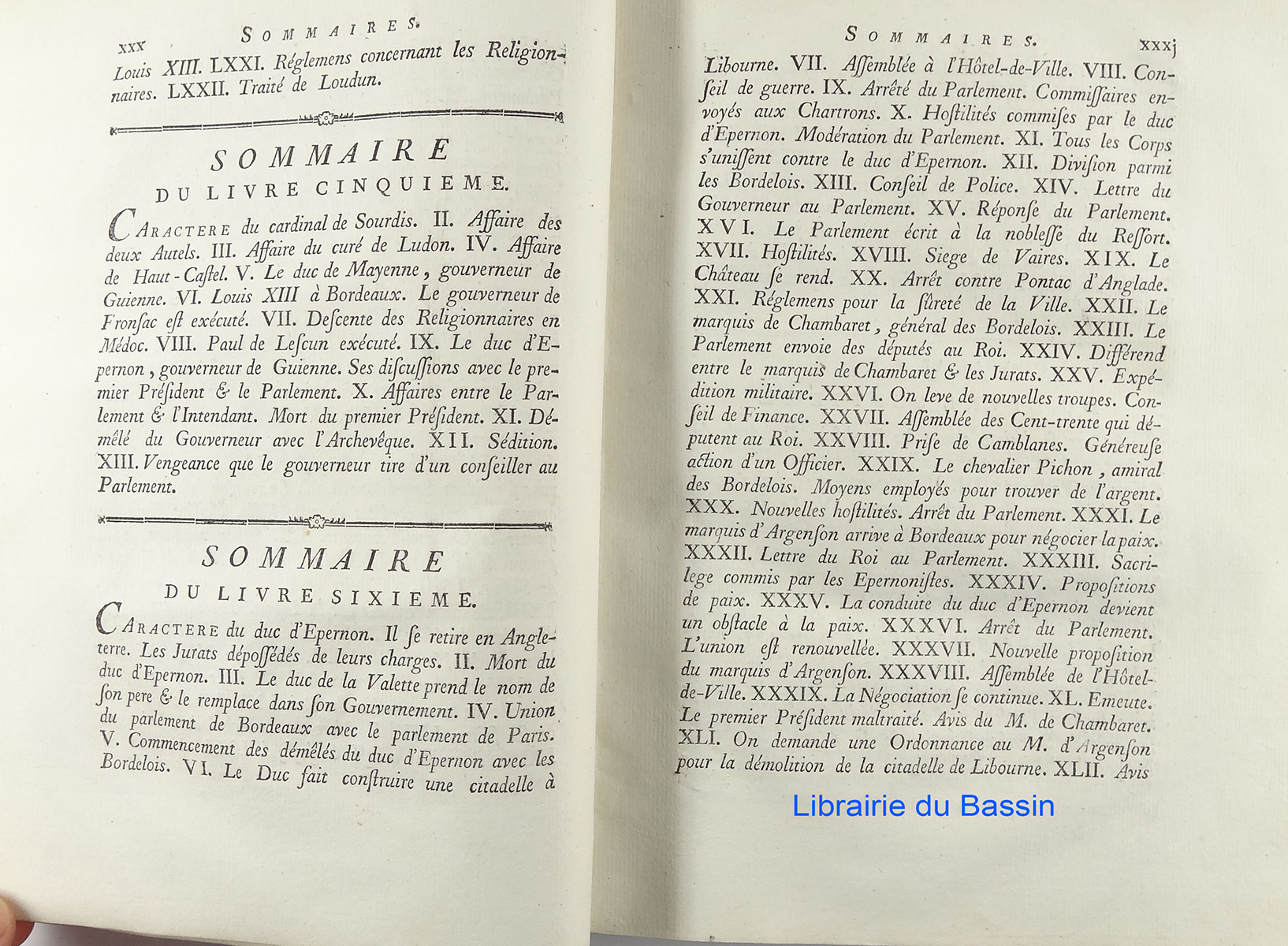 xxx SOMMAIRES.

Louis XIII. LXXI. Réglemens concernant les Religionnaires. LXXII. Traité de Loudun.

SOMMAIRE DU LIVRE CINQUIEME.

CARACTERE du cardinal de Sourdis. II. Affaire des deux Autels. III. Affaire du curé de Ludon. IV. Affaire de Haut-Castel. V. Le duc de Mayenne, gouverneur de Guienne. VI. Louis XIII à Bordeaux. Le gouverneur de Fronsac est exécuté. VII. Descente des Religionnaires en Médoc. VIII. Paul de Lescun exécuté. IX. Le duc d'Epernon, gouverneur de Guienne. Ses discussions avec le premier Président & le Parlement. X. Affaires entre le Parlement & l'Intendant. Mort du premier Président. XI. Démêlé du Gouverneur avec l'Archevêque. XII. Sédition. XIII. Vengeance que le gouverneur tire d'un conseiller au Parlement.

SOMMAIRE DU LIVRE SIXIEME.

CARACTERE du duc d'Epernon. Il se retire en Angleterre. Les Jurats dépossédés de leurs charges. II. Mort du duc d'Epernon. III. Le duc de la Valette prend le nom de son pere & le remplace dans son Gouvernement. IV. Union du parlement de Bordeaux avec le parlement de Paris. V. Commencement des démêlés du duc d'Epernon avec les Bordelois. VI. Le Duc fait construire une citadelle à

SOMMAIRES. xxxj

Libourne. VII. Assemblée à l'Hôtel-de-Ville. VIII. Conseil de guerre. IX. Arrêté du Parlement. Commissaires envoyés aux Chartrons. X. Hostilités commises par le duc d'Epernon. Modération du Parlement. XI. Tous les Corps s'unissent contre le duc d'Epernon. XII. Division parmi les Bordelois. XIII. Conseil de Police. XIV. Lettre du Gouverneur au Parlement. XV. Réponse du Parlement. XVI. Le Parlement écrit à la noblesse du Ressort. XVII. Hostilités. XVIII. Siege de Vaires. XIX. Le Château se rend. XX. Arrêt contre Pontac d'Anglade. XXI. Réglemens pour la sûreté de la Ville. XXII. Le marquis de Chambaret, général des Bordelois. XXIII. Le Parlement envoie des députés au Roi. XXIV. Différend entre le marquis de Chambaret & les Jurats. XXV. Expédition militaire. XXVI. On leve de nouvelles troupes. Conseil de Finance. XXVII. Assemblée des Cent-trente qui députent au Roi. XXVIII. Prise de Camblanes. Généreuse action d'un Officier. XXIX. Le chevalier Pichon, amiral des Bordelois. Moyens employés pour trouver de l'argent. XXX. Nouvelles hostilités. Arrêt du Parlement. XXXI. Le marquis d'Argenson arrive à Bordeaux pour négocier la paix. XXXII. Lettre du Roi au Parlement. XXXIII. Sacrilege commis par les Epernonistes. XXXIV. Propositions de paix. XXXV. La conduite du duc d'Epernon devient un obstacle à la paix. XXXVI. Arrêt du Parlement. L'union est renouvellée. XXXVII. Nouvelle proposition du marquis d'Argenson. XXXVIII. Assemblée de l'Hôtel-de-Ville. XXXIX. La Négociation se continue. XL. Emeute. Le premier Président maltraité. Avis du M. de Chambaret. XLI. On demande une Ordonnance au M. d'Argenson pour la démolition de la citadelle de Libourne. XLII. Avis

Librairie du Bassin